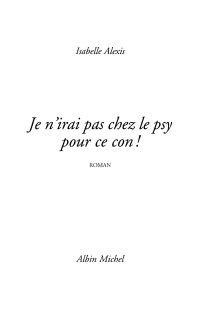 Isabelle Alexis

Je n'irai pas chez le psy pour ce con !

ROMAN

Albin Michel